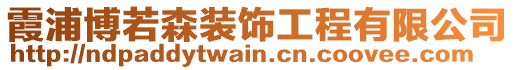 霞浦博若森装饰工程有限公司
http://ndpaddytwain.cn.coovee.com